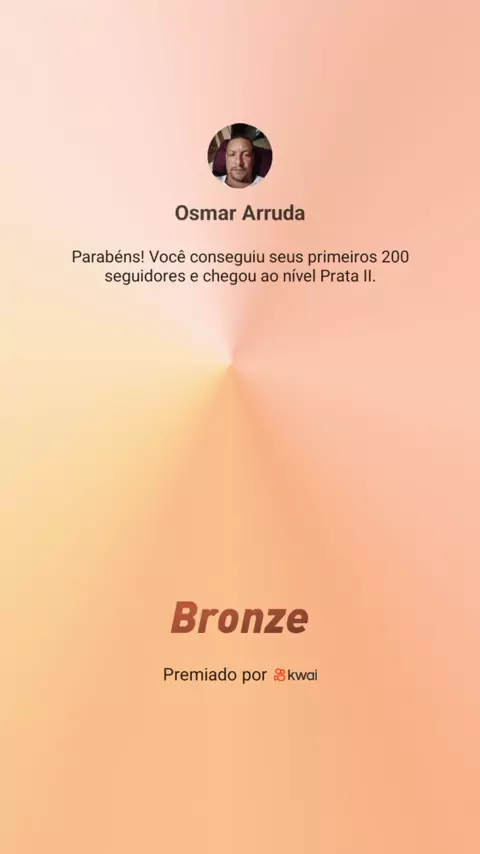 Osmar Arruda

Parabéns! Você conseguiu seus primeiros 200 seguidores e chegou ao nível Prata II.

Bronze

Premiado por kwai